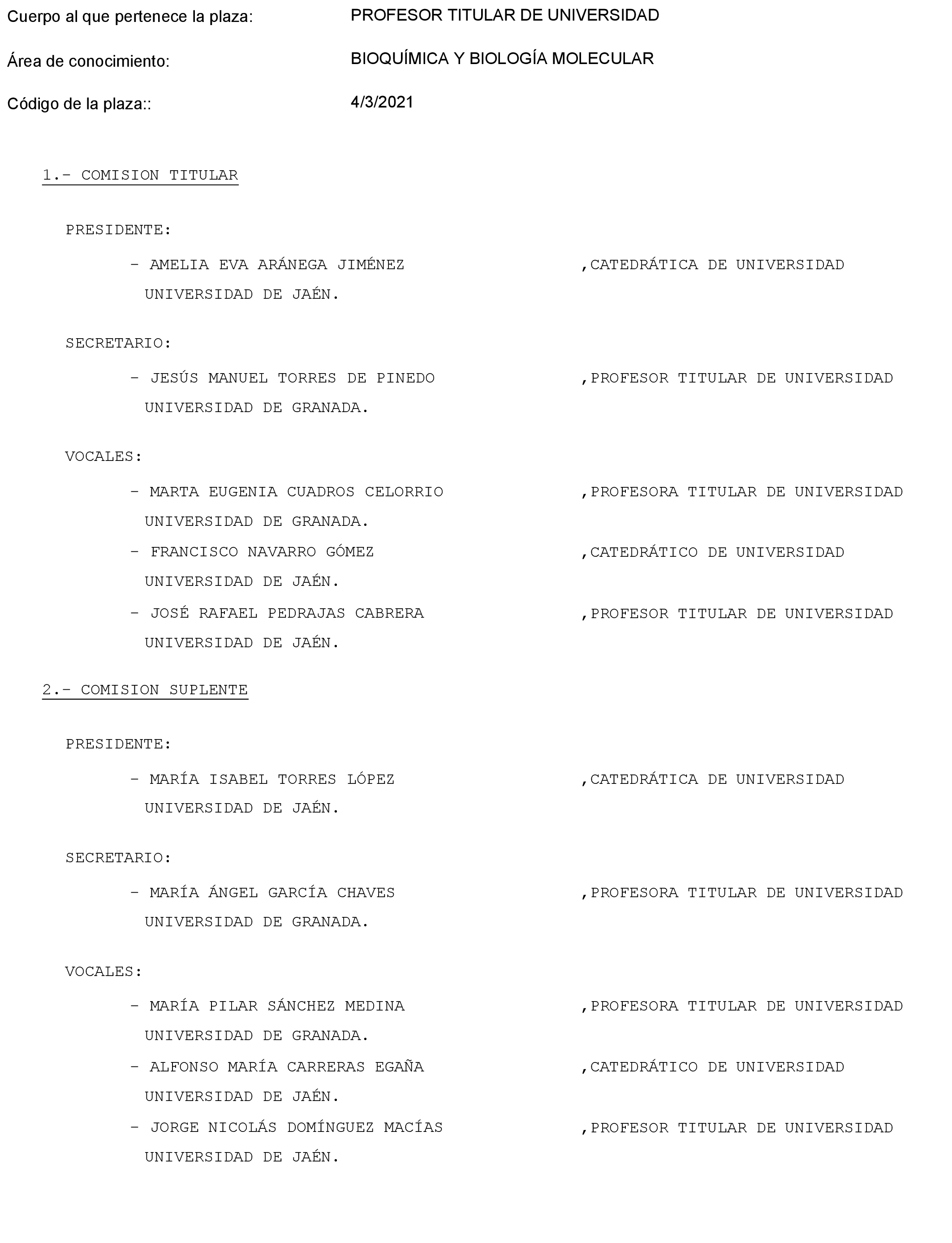 Cuerpo al que pertenece la plaza: PROFESOR TITULAR DE UNIVERSIDAD

Área de conocimiento: BIOQUÍMICA Y BIOLOGÍA MOLECULAR

Código de la plaza:: 4/3/2021

1.- COMISION TITULAR

PRESIDENTE:

- AMELIA EVA ARÁNEGA JIMÉNEZ ,CATEDRÁTICA DE UNIVERSIDAD UNIVERSIDAD DE JAÉN.

SECRETARIO:

- JESÚS MANUEL TORRES DE PINEDO ,PROFESOR TITULAR DE UNIVERSIDAD UNIVERSIDAD DE GRANADA.

VOCALES:

- MARTA EUGENIA CUADROS CELORRIO ,PROFESORA TITULAR DE UNIVERSIDAD UNIVERSIDAD DE GRANADA.

- FRANCISCO NAVARRO GÓMEZ ,CATEDRÁTICO DE UNIVERSIDAD UNIVERSIDAD DE JAÉN.

- JOSÉ RAFAEL PEDRAJAS CABRERA ,PROFESOR TITULAR DE UNIVERSIDAD UNIVERSIDAD DE JAÉN.

2.- COMISION SUPLENTE

PRESIDENTE:

- MARÍA ISABEL TORRES LÓPEZ ,CATEDRÁTICA DE UNIVERSIDAD UNIVERSIDAD DE JAÉN.

SECRETARIO:

- MARÍA ÁNGEL GARCÍA CHAVES ,PROFESORA TITULAR DE UNIVERSIDAD UNIVERSIDAD DE GRANADA.

VOCALES:

- MARÍA PILAR SÁNCHEZ MEDINA ,PROFESORA TITULAR DE UNIVERSIDAD UNIVERSIDAD DE GRANADA.

- ALFONSO MARÍA CARRERAS EGAÑA ,CATEDRÁTICO DE UNIVERSIDAD UNIVERSIDAD DE JAÉN.

- JORGE NICOLÁS DOMÍNGUEZ MACÍAS ,PROFESOR TITULAR DE UNIVERSIDAD UNIVERSIDAD DE JAÉN.